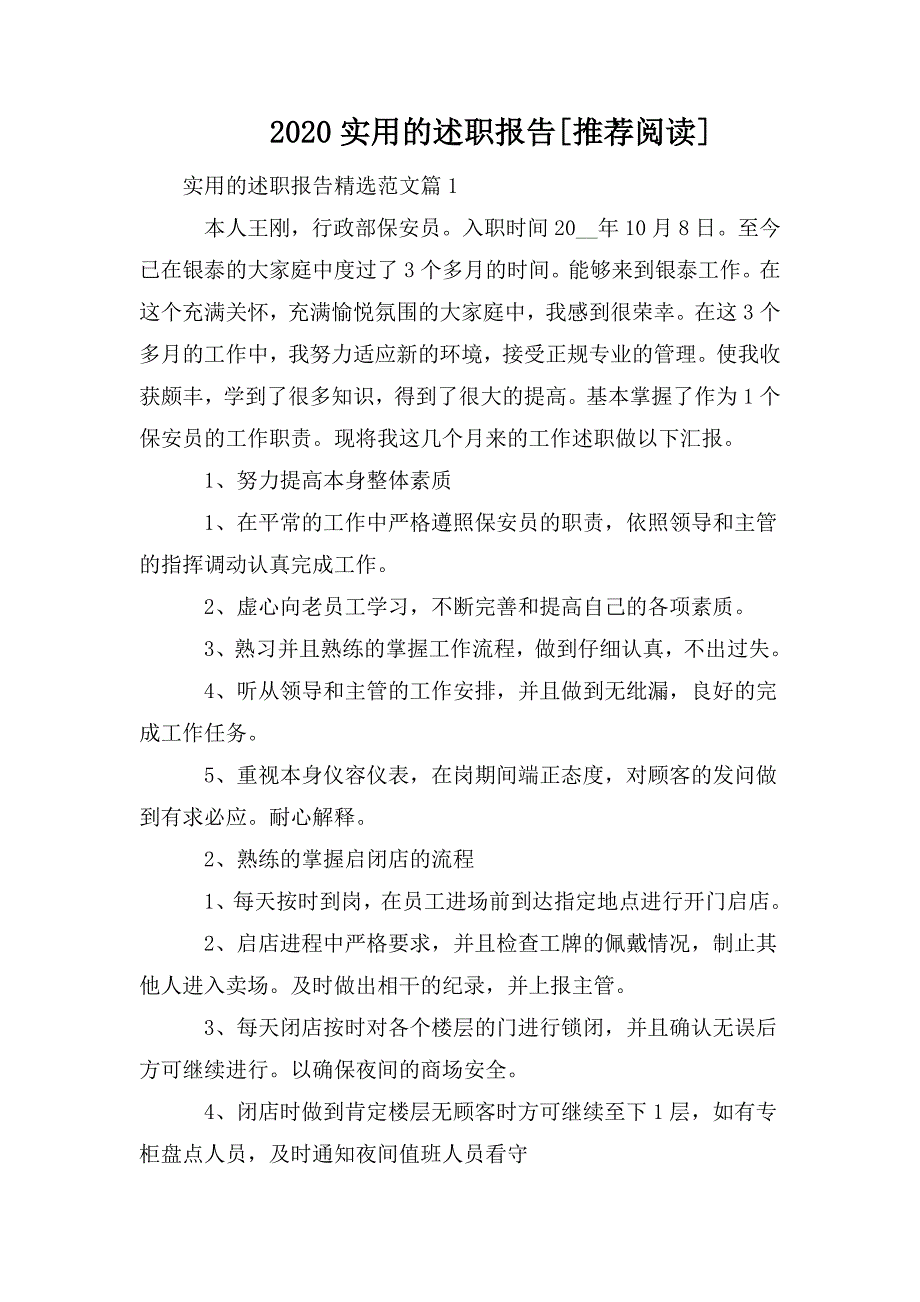 2020 实用的述职报告[推荐阅读]

实用的述职报告精选范文篇 1

本人王刚，行政部保安员。入职时间 20__年 10 月 8 日。至今已在银泰的大家庭中度过了 3 个多月的时间。能够来到银泰工作。在这个充满关怀，充满愉悦氛围的大家庭中，我感到很荣幸。在这 3 个多月的工作中，我努力适应新的环境，接受正规专业的管理。使我收获颇丰，学到了很多知识，得到了很大的提高。基本掌握了作为 1 个保安员的工作职责。现将我这几个月来的工作述职做以下汇报。

1、努力提高本身整体素质

1、在平常的工作中严格遵照保安员的职责，依照领导和主管的指挥调动认真完成工作。

2、虚心向老员工学习，不断完善和提高自己的各项素质。

3、熟习并且熟练的掌握工作流程，做到仔细认真，不出过失。

4、听从领导和主管的工作安排，并且做到无纰漏，良好的完成工作任务。

5、重视本身仪容仪表，在岗期间端正态度，对顾客的发问做到有求必应。耐心解释。

2、熟练的掌握启闭店的流程

1、每天按时到岗，在员工进场前到达指定地点进行开门启店。

2、启店进程中严格要求，并且检查工牌的佩戴情况，制止其他人进入卖场。及时做出相干的纪录，并上报主管。

3、每天闭店按时对各个楼层的门进行锁闭，并且确认无误后方可继续进行。以确保夜间的商场安全。

4、闭店时做到肯定楼层无顾客时方可继续至下 1 层，如有专柜盘点人员，及时通知夜间值班人员看守